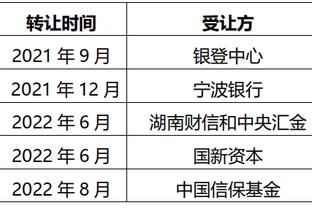 | 转让时间 | 受让方 |
|---|---|
| 2021 年 9 月 | 银登中心 |
| 2021 年 12 月 | 宁波银行 |
| 2022 年 6 月 | 湖南财信和中央汇金 |
| 2022 年 6 月 | 国新资本 |
| 2022 年 8 月 | 中国信保基金 |